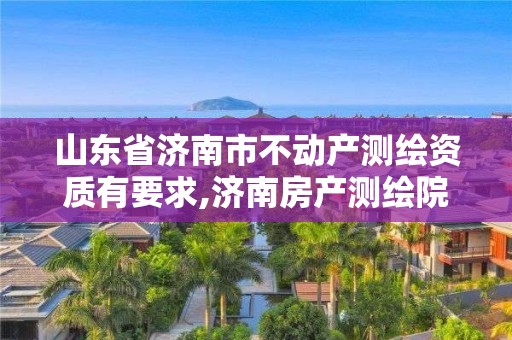 山东省济南市不动产测绘资质有要求,济南房产测绘院